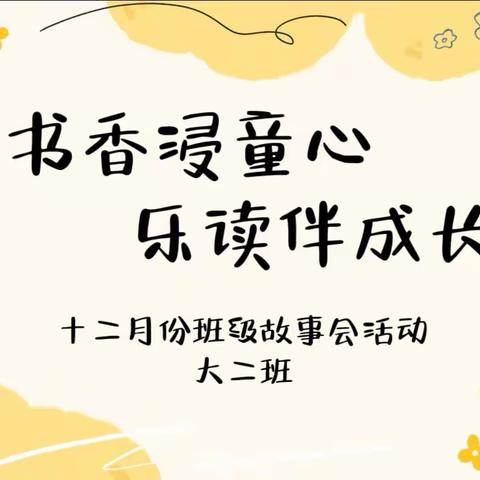 书香浸童心
乐读伴成长

十二月份班级故事会活动
大二班